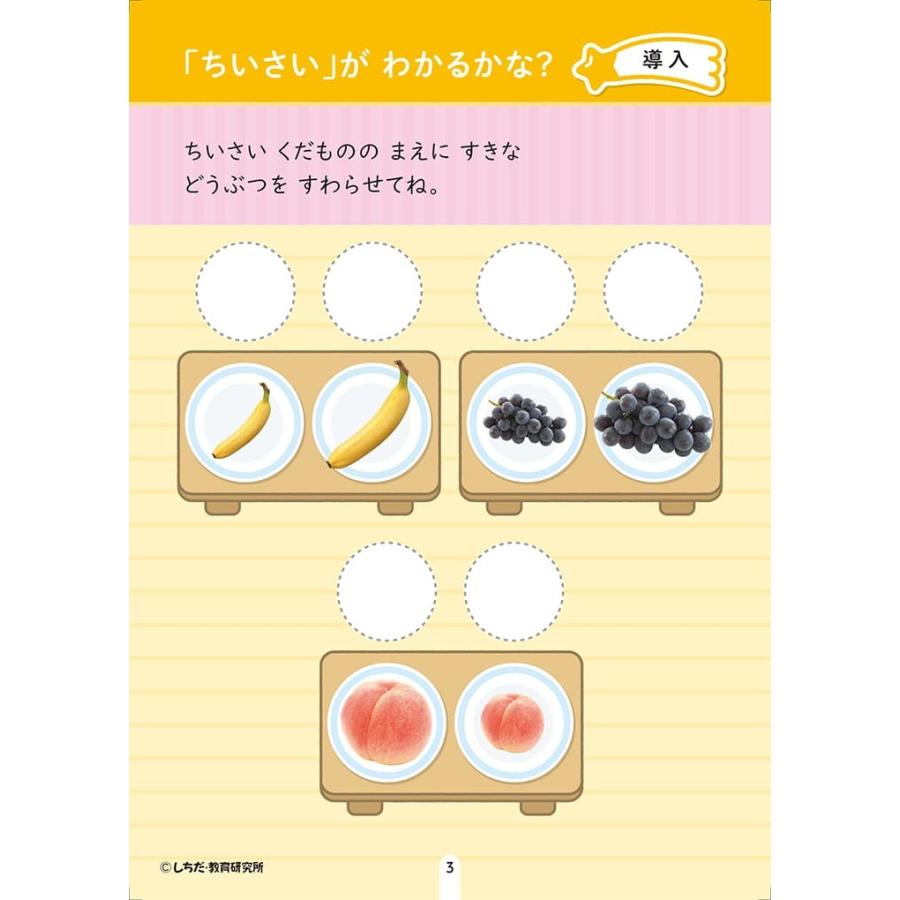 「ちいさい」が わかるかな?

導入

ちいさい くだものの まえに すきな どうぶつを すわらせてね。

©しちだ・教育研究所

3